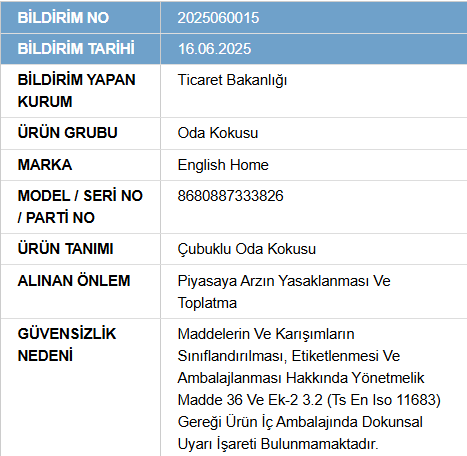 | BİLDİRİM NO | 2025060015 |
|---|---|
| BİLDİRİM TARİHİ | 16.06.2025 |
| BİLDİRİM YAPAN KURUM | Ticaret Bakanlığı |
| ÜRÜN GRUBU | Oda Kokusu |
| MARKA | English Home |
| MODEL / SERİ NO / PARTİ NO | 8680887333826 |
| ÜRÜN TANIMI | Çubuklu Oda Kokusu |
| ALINAN ÖNLEM | Piyasaya Arzın Yasaklanması Ve Toplatma |
| GÜVENSİZLİK NEDENİ | Maddelerin Ve Karışımların Sınıflandırılması, Etiketlenmesi Ve Ambalajlanması Hakkında Yönetmelik Madde 36 Ve Ek-2 3.2 (Ts En Iso 11683) Gereği Ürün İç Ambalajında Dokunsal Uyarı İşareti Bulunmamaktadır. |